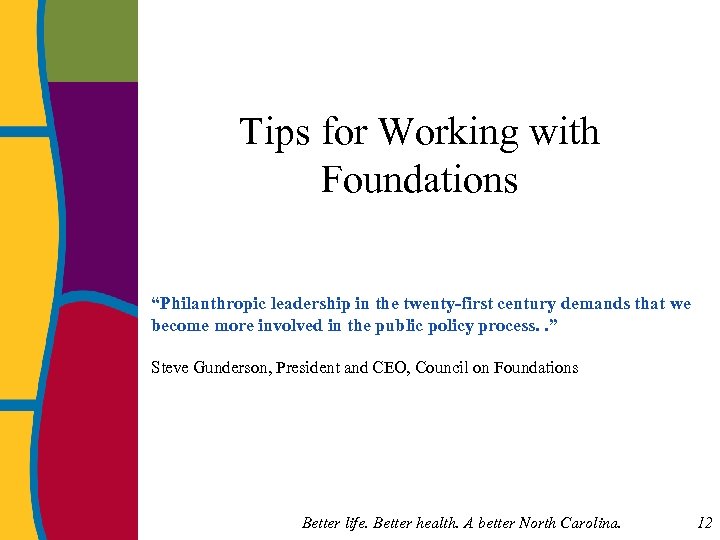 Tips for Working with Foundations

“Philanthropic leadership in the twenty-first century demands that we become more involved in the public policy process. .”

Steve Gunderson, President and CEO, Council on Foundations

Better life. Better health. A better North Carolina. 12